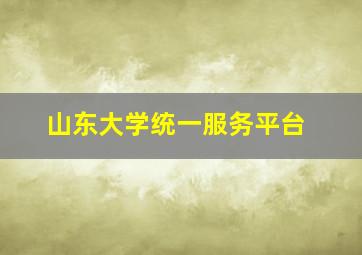 山东大学统一服务平台